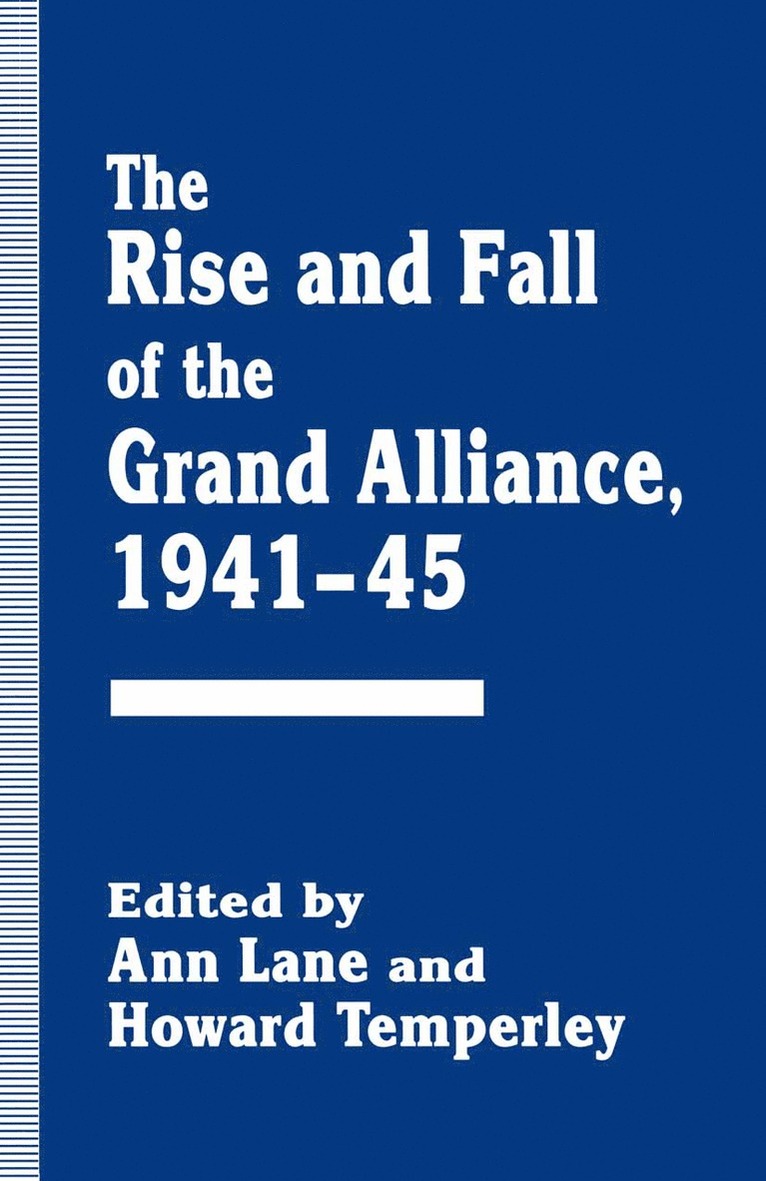 The Rise and Fall of the Grand Alliance, 1941–45

Edited by Ann Lane and Howard Temperley